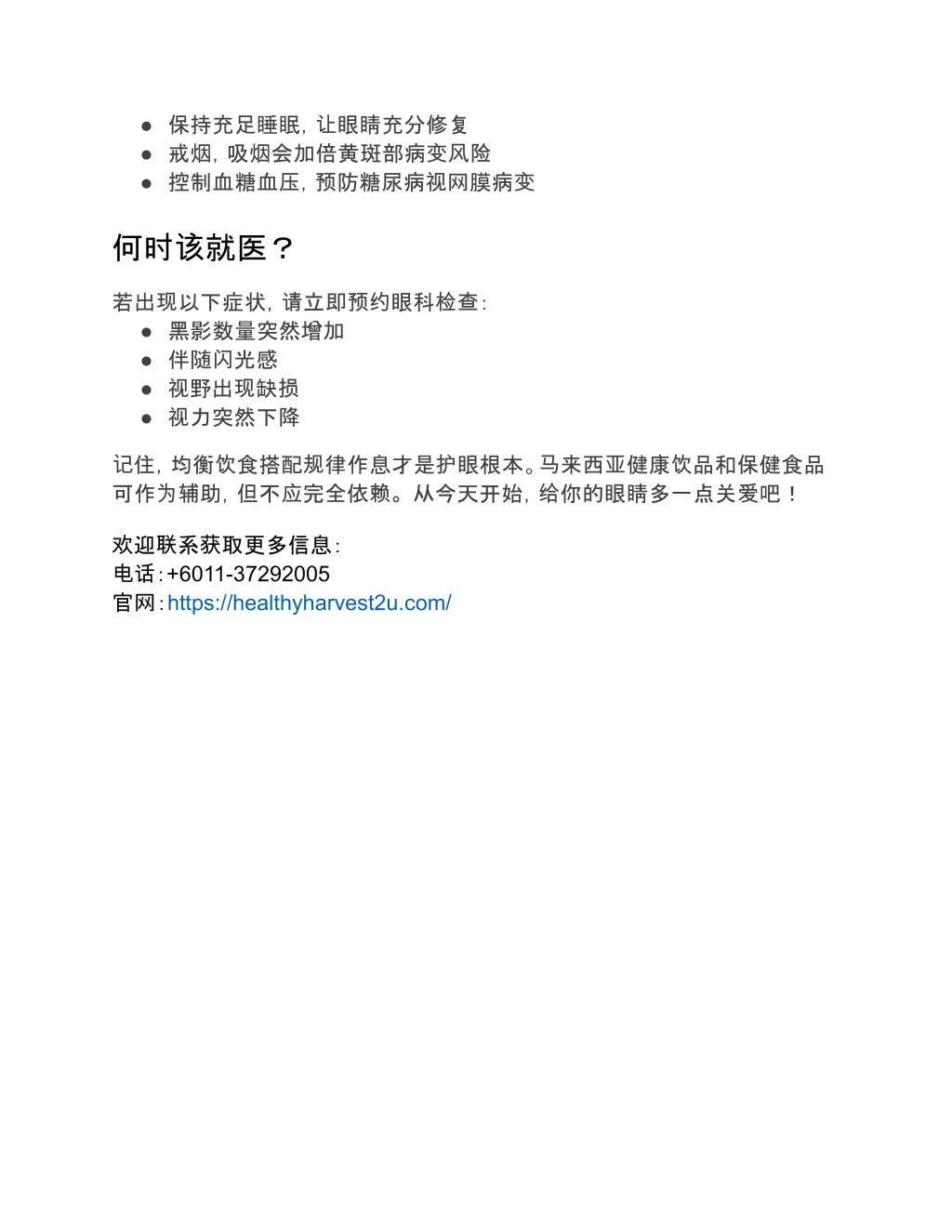 ● 保持充足睡眠，让眼睛充分修复
● 戒烟，吸烟会加倍黄斑部病变风险
● 控制血糖血压，预防糖尿病视网膜病变

何时该就医？

若出现以下症状，请立即预约眼科检查：
● 黑影数量突然增加
● 伴随闪光感
● 视野出现缺损
● 视力突然下降

记住，均衡饮食搭配规律作息才是护眼根本。马来西亚健康饮品和保健食品可作为辅助，但不应完全依赖。从今天开始，给你的眼睛多一点关爱吧！

欢迎联系获取更多信息：
电话：+6011-37292005
官网：https://healthyharvest2u.com/